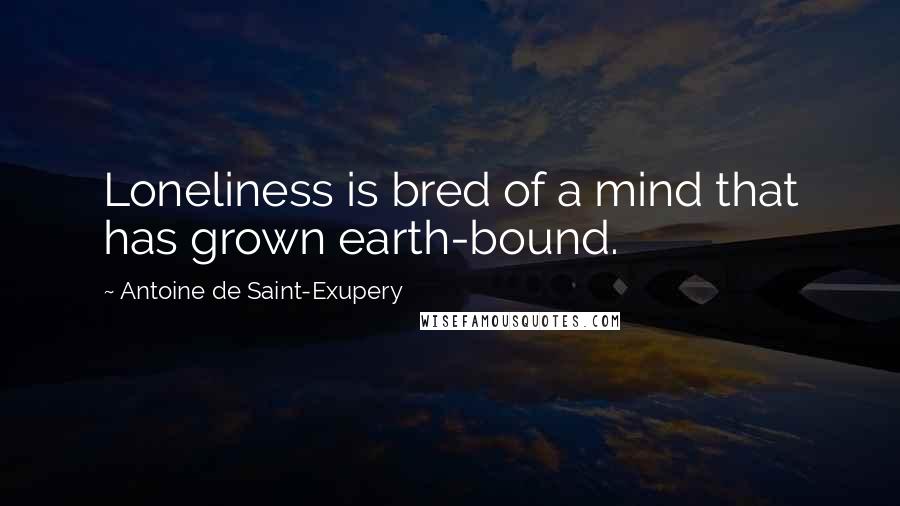 Loneliness is bred of a mind that has grown earth-bound.

~ Antoine de Saint-Exupery

WISEFAMOUSQUOTES.COM